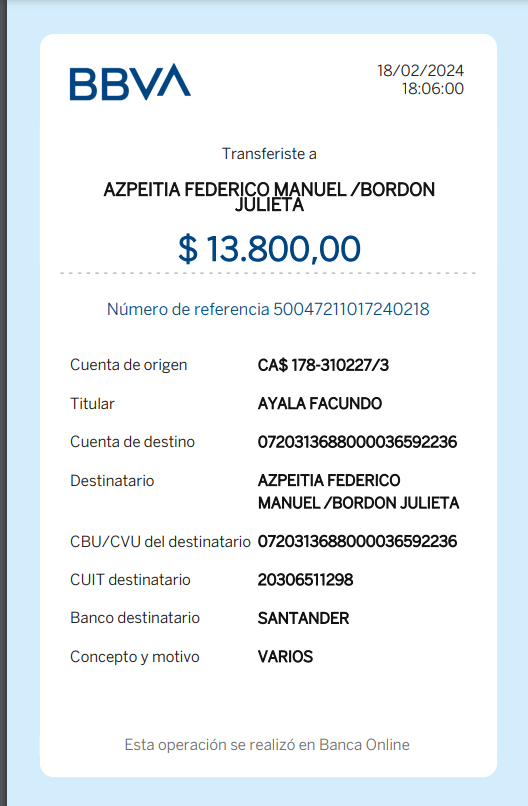 BBVA

18/02/2024
18:06:00

Transferiste a

AZPEITIA FEDERICO MANUEL /BORDON JULIETA

$ 13.800,00

Número de referencia 50047211017240218

| | |
|---|---|
| Cuenta de origen | CA$ 178-310227/3 |
| Titular | AYALA FACUNDO |
| Cuenta de destino | 0720313688000036592236 |
| Destinatario | AZPEITIA FEDERICO MANUEL /BORDON JULIETA |
| CBU/CVU del destinatario | 0720313688000036592236 |
| CUIT destinatario | 20306511298 |
| Banco destinatario | SANTANDER |
| Concepto y motivo | VARIOS |

Esta operación se realizó en Banca Online